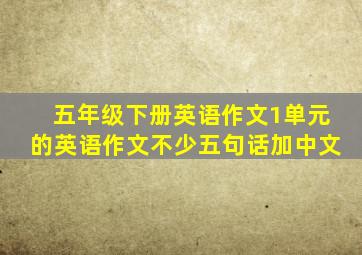 五年级下册英语作文1单元的英语作文不少五句话加中文